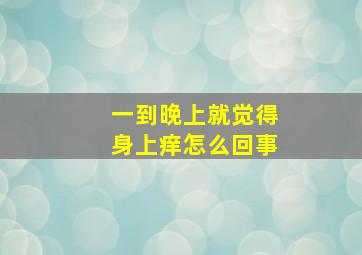 一到晚上就觉得
身上痒怎么回事